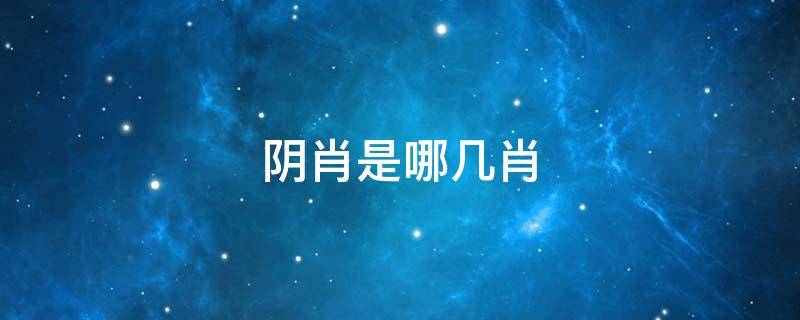 阴肖是哪几肖